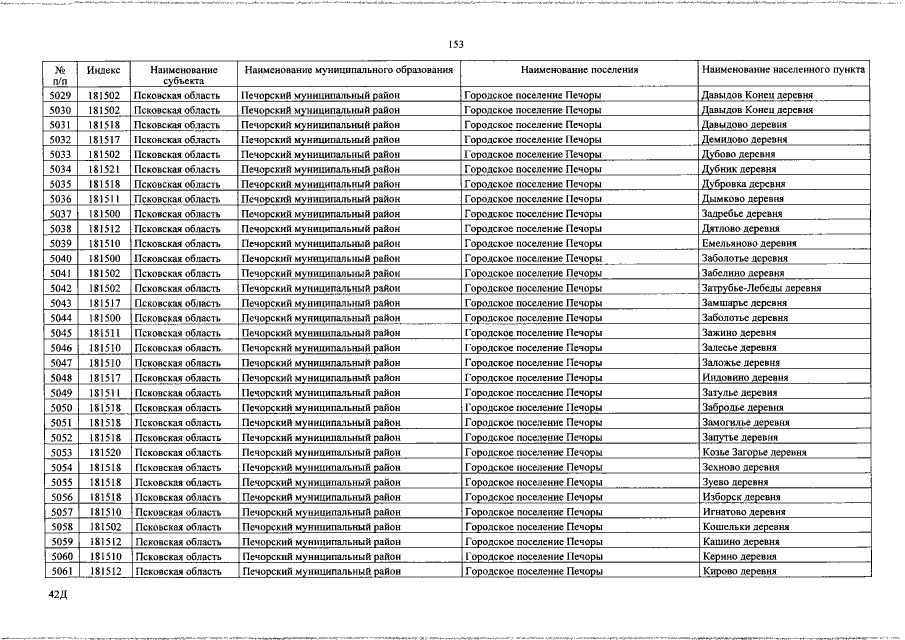 153

| № п/п | Индекс | Наименование субъекта | Наименование муниципального образования | Наименование поселения | Наименование населенного пункта |
|---|---|---|---|---|---|
| 5029 | 181502 | Псковская область | Печорский муниципальный район | Городское поселение Печоры | Давыдов Конец деревня |
| 5030 | 181502 | Псковская область | Печорский муниципальный район | Городское поселение Печоры | Давыдов Конец деревня |
| 5031 | 181518 | Псковская область | Печорский муниципальный район | Городское поселение Печоры | Давыдово деревня |
| 5032 | 181517 | Псковская область | Печорский муниципальный район | Городское поселение Печоры | Демидово деревня |
| 5033 | 181502 | Псковская область | Печорский муниципальный район | Городское поселение Печоры | Дубово деревня |
| 5034 | 181521 | Псковская область | Печорский муниципальный район | Городское поселение Печоры | Дубник деревня |
| 5035 | 181518 | Псковская область | Печорский муниципальный район | Городское поселение Печоры | Дубровка деревня |
| 5036 | 181511 | Псковская область | Печорский муниципальный район | Городское поселение Печоры | Дымково деревня |
| 5037 | 181500 | Псковская область | Печорский муниципальный район | Городское поселение Печоры | Задребье деревня |
| 5038 | 181512 | Псковская область | Печорский муниципальный район | Городское поселение Печоры | Дятлово деревня |
| 5039 | 181510 | Псковская область | Печорский муниципальный район | Городское поселение Печоры | Емельяново деревня |
| 5040 | 181500 | Псковская область | Печорский муниципальный район | Городское поселение Печоры | Заболотье деревня |
| 5041 | 181502 | Псковская область | Печорский муниципальный район | Городское поселение Печоры | Забелино деревня |
| 5042 | 181502 | Псковская область | Печорский муниципальный район | Городское поселение Печоры | Затрубье-Лебеды деревня |
| 5043 | 181517 | Псковская область | Печорский муниципальный район | Городское поселение Печоры | Замшарье деревня |
| 5044 | 181500 | Псковская область | Печорский муниципальный район | Городское поселение Печоры | Заболотье деревня |
| 5045 | 181511 | Псковская область | Печорский муниципальный район | Городское поселение Печоры | Зажино деревня |
| 5046 | 181510 | Псковская область | Печорский муниципальный район | Городское поселение Печоры | Залесье деревня |
| 5047 | 181510 | Псковская область | Печорский муниципальный район | Городское поселение Печоры | Заложье деревня |
| 5048 | 181517 | Псковская область | Печорский муниципальный район | Городское поселение Печоры | Индовино деревня |
| 5049 | 181511 | Псковская область | Печорский муниципальный район | Городское поселение Печоры | Затулье деревня |
| 5050 | 181518 | Псковская область | Печорский муниципальный район | Городское поселение Печоры | Забродье деревня |
| 5051 | 181518 | Псковская область | Печорский муниципальный район | Городское поселение Печоры | Замогилье деревня |
| 5052 | 181518 | Псковская область | Печорский муниципальный район | Городское поселение Печоры | Запутье деревня |
| 5053 | 181520 | Псковская область | Печорский муниципальный район | Городское поселение Печоры | Козье Загорье деревня |
| 5054 | 181518 | Псковская область | Печорский муниципальный район | Городское поселение Печоры | Зехново деревня |
| 5055 | 181518 | Псковская область | Печорский муниципальный район | Городское поселение Печоры | Зуево деревня |
| 5056 | 181518 | Псковская область | Печорский муниципальный район | Городское поселение Печоры | Изборск деревня |
| 5057 | 181510 | Псковская область | Печорский муниципальный район | Городское поселение Печоры | Игнатово деревня |
| 5058 | 181502 | Псковская область | Печорский муниципальный район | Городское поселение Печоры | Кошельки деревня |
| 5059 | 181512 | Псковская область | Печорский муниципальный район | Городское поселение Печоры | Кашино деревня |
| 5060 | 181510 | Псковская область | Печорский муниципальный район | Городское поселение Печоры | Керино деревня |
| 5061 | 181512 | Псковская область | Печорский муниципальный район | Городское поселение Печоры | Кирово деревня |

42Д